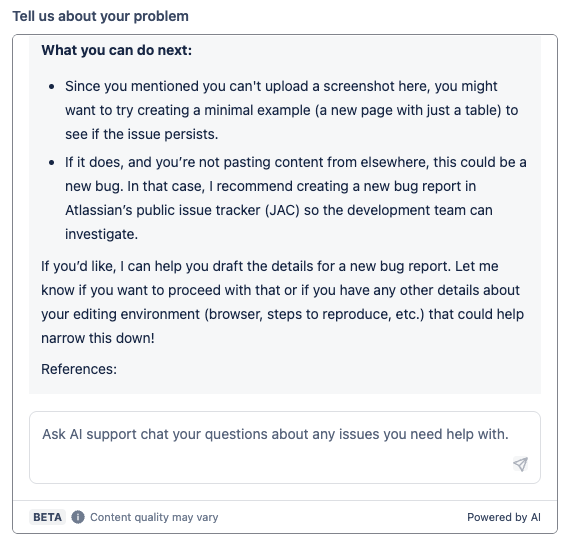 Tell us about your problem

**What you can do next:**

- Since you mentioned you can't upload a screenshot here, you might want to try creating a minimal example (a new page with just a table) to see if the issue persists.
- If it does, and you're not pasting content from elsewhere, this could be a new bug. In that case, I recommend creating a new bug report in Atlassian's public issue tracker (JAC) so the development team can investigate.

If you'd like, I can help you draft the details for a new bug report. Let me know if you want to proceed with that or if you have any other details about your editing environment (browser, steps to reproduce, etc.) that could help narrow this down!

References:

Ask AI support chat your questions about any issues you need help with.

BETA Content quality may vary

Powered by AI